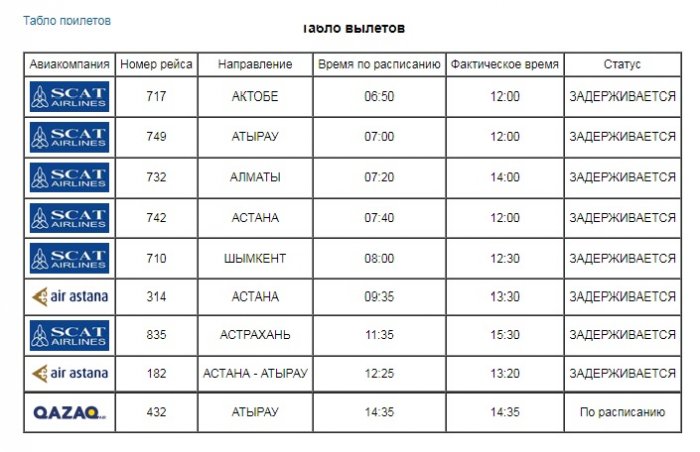 Табло прилетов

Табло вылетов

| Авиакомпания | Номер рейса | Направление | Время по расписанию | Фактическое время | Статус |
|---|---|---|---|---|---|
| SCAT AIRLINES | 717 | АКТОБЕ | 06:50 | 12:00 | ЗАДЕРЖИВАЕТСЯ |
| SCAT AIRLINES | 749 | АТЫРАУ | 07:00 | 12:00 | ЗАДЕРЖИВАЕТСЯ |
| SCAT AIRLINES | 732 | АЛМАТЫ | 07:20 | 14:00 | ЗАДЕРЖИВАЕТСЯ |
| SCAT AIRLINES | 742 | АСТАНА | 07:40 | 12:00 | ЗАДЕРЖИВАЕТСЯ |
| SCAT AIRLINES | 710 | ШЫМКЕНТ | 08:00 | 12:30 | ЗАДЕРЖИВАЕТСЯ |
| air astana | 314 | АСТАНА | 09:35 | 13:30 | ЗАДЕРЖИВАЕТСЯ |
| SCAT AIRLINES | 835 | АСТРАХАНЬ | 11:35 | 15:30 | ЗАДЕРЖИВАЕТСЯ |
| air astana | 182 | АСТАНА - АТЫРАУ | 12:25 | 13:20 | ЗАДЕРЖИВАЕТСЯ |
| QAZAQ | 432 | АТЫРАУ | 14:35 | 14:35 | По расписанию |